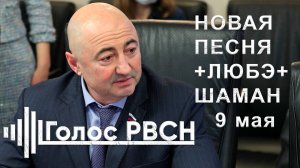 НОВАЯ ПЕСНЯ +ЛЮБЭ+ ШАМАН 9 мая

Голос РВСН